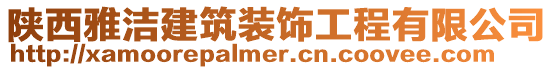 陕西雅洁建筑装饰工程有限公司
http://xamoorepalmer.cn.coovee.com